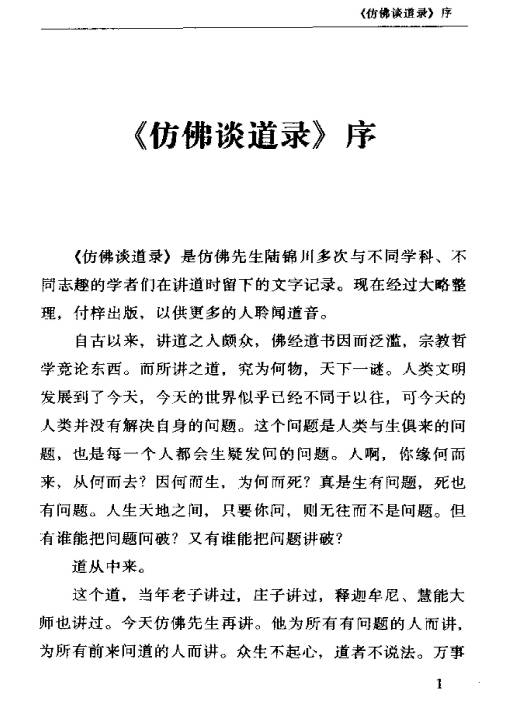 《仿佛谈道录》序

《仿佛谈道录》序

《仿佛谈道录》是仿佛先生陆锦川多次与不同学科、不同志趣的学者们在讲道时留下的文字记录。现在经过大略整理，付梓出版，以供更多的人聆闻道音。

自古以来，讲道之人颇众，佛经道书因而泛滥，宗教哲学竞论东西。而所讲之道，究为何物，天下一谜。人类文明发展到了今天，今天的世界似乎已经不同于以往，可今天的人类并没有解决自身的问题。这个问题是人类与生俱来的问题，也是每一个人都会生疑发问的问题。人啊，你缘何而来，从何而去？因何而生，为何而死？真是生有问题，死也有问题。人生天地之间，只要你问，则无往而不是问题。但有谁能把问题问破？又有谁能把问题讲破？

道从中来。

这个道，当年老子讲过，庄子讲过，释迦牟尼、慧能大师也讲过。今天仿佛先生再讲。他为所有有问题的人而讲，为所有前来问道的人而讲。众生不起心，道者不说法。万事

1